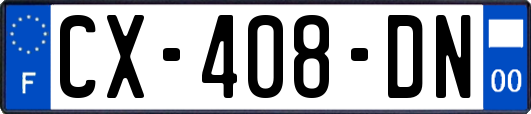 F
CX-408-DN
00